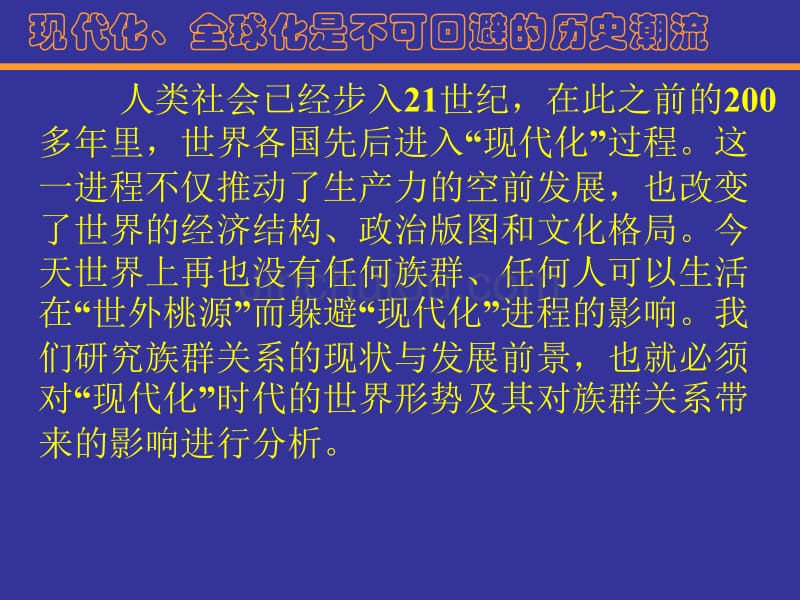 现代化、全球化是不可回避的历史潮流

人类社会已经步入21世纪，在此之前的200多年里，世界各国先后进入“现代化”过程。这一进程不仅推动了生产力的空前发展，也改变了世界的经济结构、政治版图和文化格局。今天世界上再也没有任何族群、任何人可以生活在“世外桃源”而躲避“现代化”进程的影响。我们研究族群关系的现状与发展前景，也就必须对“现代化”时代的世界形势及其对族群关系带来的影响进行分析。